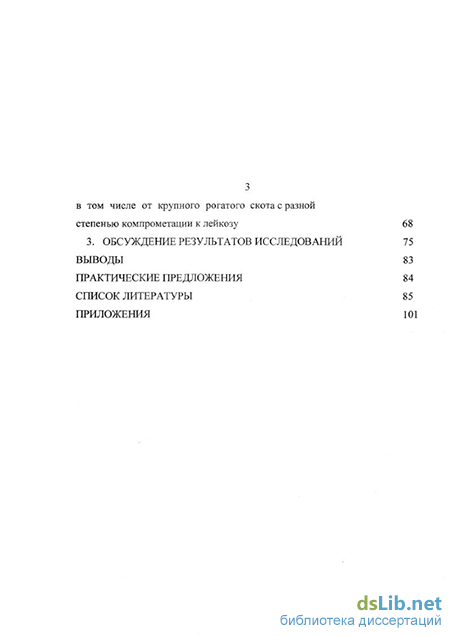 3

в том числе от крупного рогатого скота с разной степенью компрометации к лейкозу 68

3. ОБСУЖДЕНИЕ РЕЗУЛЬТАТОВ ИССЛЕДОВАНИЙ 75

ВЫВОДЫ 83

ПРАКТИЧЕСКИЕ ПРЕДЛОЖЕНИЯ 84

СПИСОК ЛИТЕРАТУРЫ 85

ПРИЛОЖЕНИЯ 101

dsLib.net
библиотека диссертаций